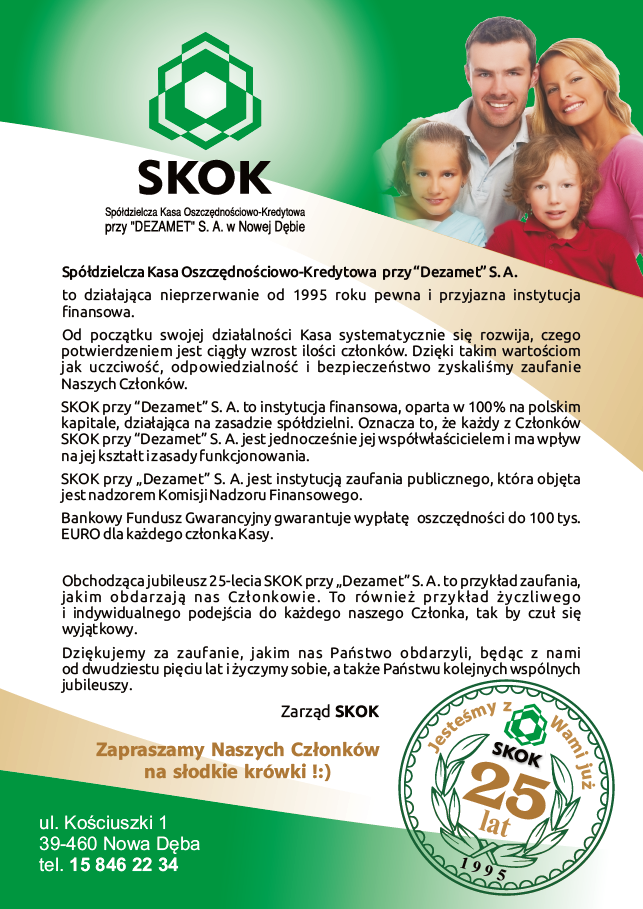 SKOK
Spółdzielcza Kasa Oszczędnościowo-Kredytowa
przy "DEZAMET" S. A. w Nowej Dębie

Spółdzielcza Kasa Oszczędnościowo-Kredytowa przy "Dezamet" S. A.
to działająca nieprzerwanie od 1995 roku pewna i przyjazna instytucja finansowa.

Od początku swojej działalności Kasa systematycznie się rozwija, czego potwierdzeniem jest ciągły wzrost ilości członków. Dzięki takim wartościom jak uczciwość, odpowiedzialność i bezpieczeństwo zyskaliśmy zaufanie Naszych Członków.

SKOK przy "Dezamet" S. A. to instytucja finansowa, oparta w 100% na polskim kapitale, działająca na zasadzie spółdzielni. Oznacza to, że każdy z Członków SKOK przy "Dezamet" S. A. jest jednocześnie jej współwłaścicielem i ma wpływ na jej kształt i zasady funkcjonowania.

SKOK przy „Dezamet" S. A. jest instytucją zaufania publicznego, która objęta jest nadzorem Komisji Nadzoru Finansowego.

Bankowy Fundusz Gwarancyjny gwarantuje wypłatę oszczędności do 100 tys. EURO dla każdego członka Kasy.

Obchodząca jubileusz 25-lecia SKOK przy „Dezamet" S. A. to przykład zaufania, jakim obdarzają nas Członkowie. To również przykład życzliwego i indywidualnego podejścia do każdego naszego Członka, tak by czuł się wyjątkowy.

Dziękujemy za zaufanie, jakim nas Państwo obdarzyli, będąc z nami od dwudziestu pięciu lat i życzymy sobie, a także Państwu kolejnych wspólnych jubileuszy.

Zarząd SKOK

Zapraszamy Naszych Członków na słodkie krówki !:)

ul. Kościuszki 1
39-460 Nowa Dęba
tel. 15 846 22 34

Jesteśmy z Wami już
SKOK
25
lat
1995